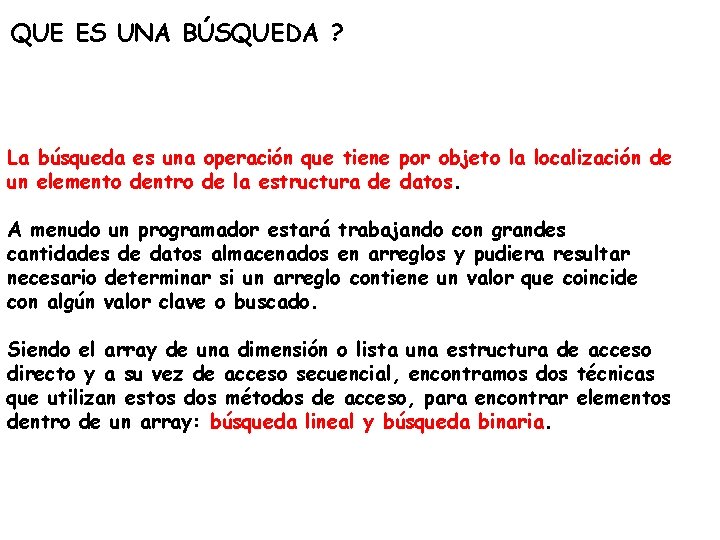 QUE ES UNA BÚSQUEDA ?

La búsqueda es una operación que tiene por objeto la localización de un elemento dentro de la estructura de datos.

A menudo un programador estará trabajando con grandes cantidades de datos almacenados en arreglos y pudiera resultar necesario determinar si un arreglo contiene un valor que coincide con algún valor clave o buscado.

Siendo el array de una dimensión o lista una estructura de acceso directo y a su vez de acceso secuencial, encontramos dos técnicas que utilizan estos dos métodos de acceso, para encontrar elementos dentro de un array: búsqueda lineal y búsqueda binaria.